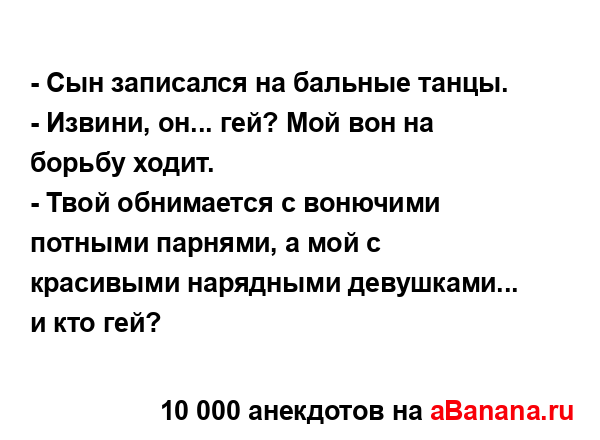 - Сын записался на бальные танцы.
- Извини, он... гей? Мой вон на борьбу ходит.
- Твой обнимается с вонючими потными парнями, а мой с красивыми нарядными девушками... и кто гей?

10 000 анекдотов на aBanana.ru